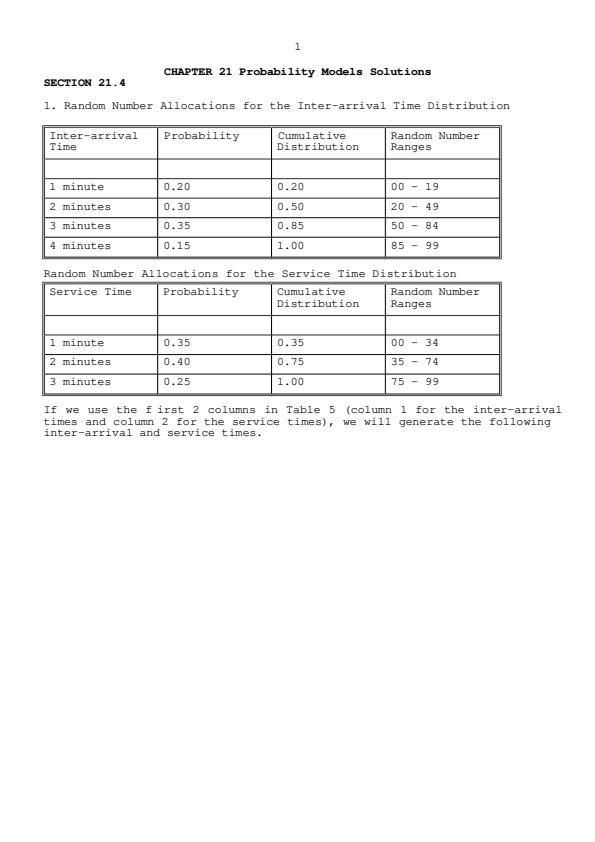 1

CHAPTER 21 Probability Models Solutions

SECTION 21.4

1. Random Number Allocations for the Inter-arrival Time Distribution

| Inter-arrival Time | Probability | Cumulative Distribution | Random Number Ranges |
|---|---|---|---|
| | | | |
| 1 minute | 0.20 | 0.20 | 00 - 19 |
| 2 minutes | 0.30 | 0.50 | 20 - 49 |
| 3 minutes | 0.35 | 0.85 | 50 - 84 |
| 4 minutes | 0.15 | 1.00 | 85 - 99 |

Random Number Allocations for the Service Time Distribution

| Service Time | Probability | Cumulative Distribution | Random Number Ranges |
|---|---|---|---|
| | | | |
| 1 minute | 0.35 | 0.35 | 00 - 34 |
| 2 minutes | 0.40 | 0.75 | 35 - 74 |
| 3 minutes | 0.25 | 1.00 | 75 - 99 |

If we use the f irst 2 columns in Table 5 (column 1 for the inter-arrival times and column 2 for the service times), we will generate the following inter-arrival and service times.